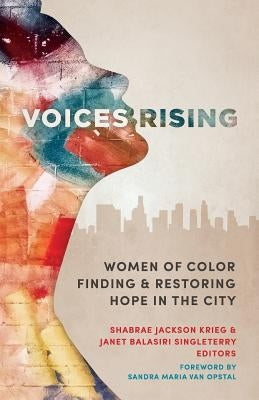 VOICES RISING

WOMEN OF COLOR FINDING & RESTORING HOPE IN THE CITY

SHABRAE JACKSON KRIEG & JANET BALASIRI SINGLETERRY EDITORS

FOREWORD BY SANDRA MARIA VAN OPSTAL